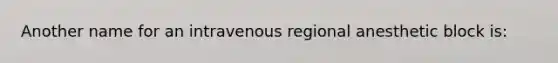 Another name for an intravenous regional anesthetic block is: